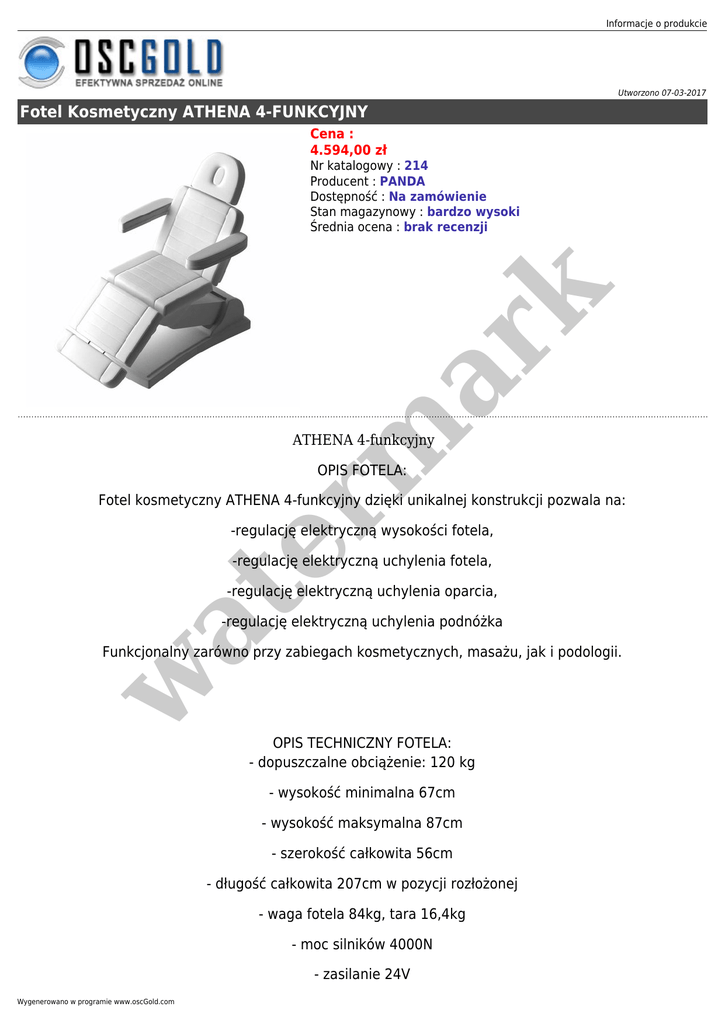 Informacje o produkcie

OSCGOLD
EFEKTYWNA SPRZEDAŻ ONLINE

Utworzono 07-03-2017

Fotel Kosmetyczny ATHENA 4-FUNKCYJNY

Cena :
4.594,00 zł
Nr katalogowy : 214
Producent : PANDA
Dostępność : Na zamówienie
Stan magazynowy : bardzo wysoki
Średnia ocena : brak recenzji

watermark

ATHENA 4-funkcyjny

OPIS FOTELA:

Fotel kosmetyczny ATHENA 4-funkcyjny dzięki unikalnej konstrukcji pozwala na:

-regulację elektryczną wysokości fotela,

-regulację elektryczną uchylenia fotela,

-regulację elektryczną uchylenia oparcia,

-regulację elektryczną uchylenia podnóżka

Funkcjonalny zarówno przy zabiegach kosmetycznych, masażu, jak i podologii.

OPIS TECHNICZNY FOTELA:
- dopuszczalne obciążenie: 120 kg

- wysokość minimalna 67cm

- wysokość maksymalna 87cm

- szerokość całkowita 56cm

- długość całkowita 207cm w pozycji rozłożonej

- waga fotela 84kg, tara 16,4kg

- moc silników 4000N

- zasilanie 24V

Wygenerowano w programie www.oscGold.com